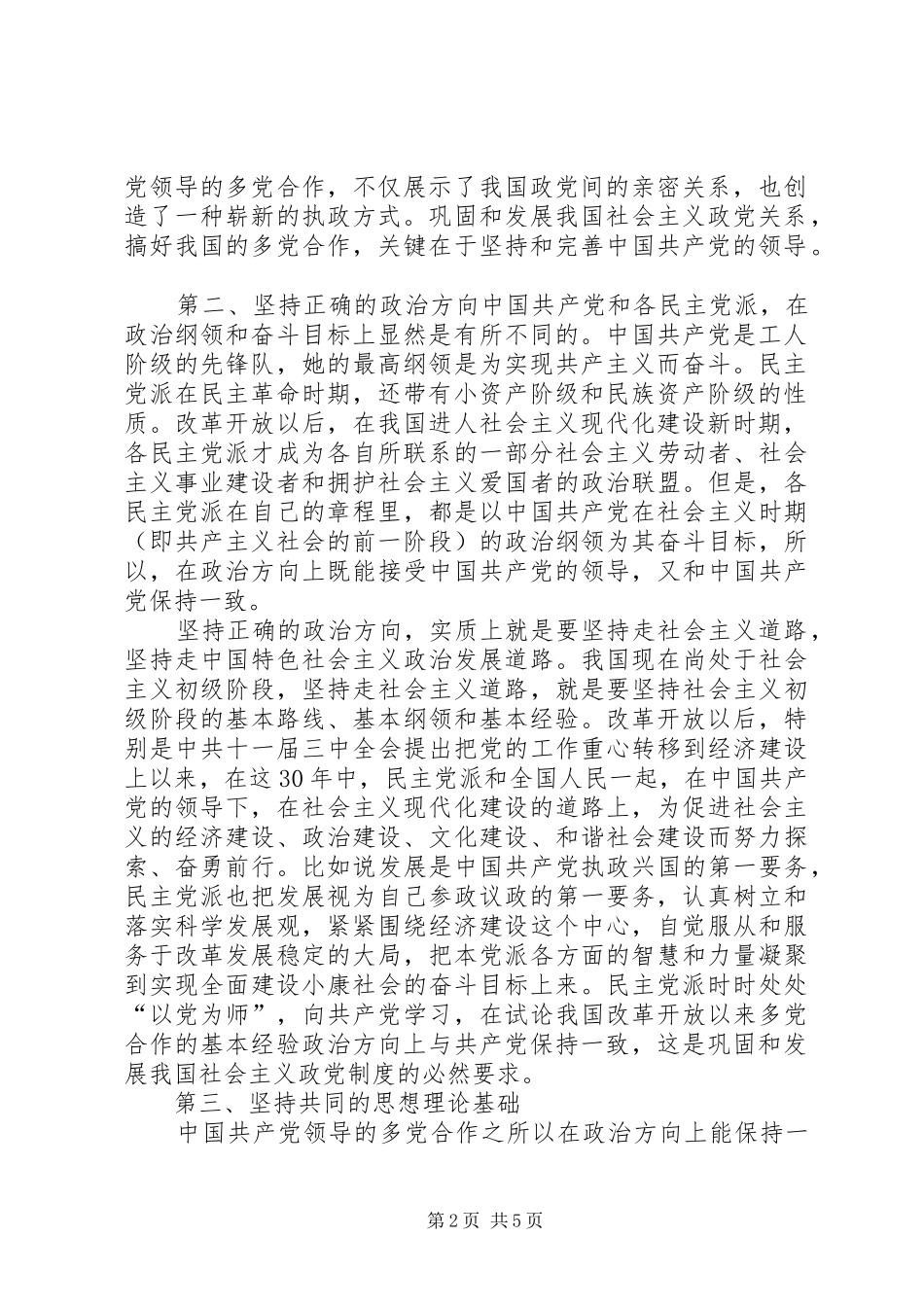 党领导的多党合作，不仅展示了我国政党间的亲密关系，也创造了一种崭新的执政方式。巩固和发展我国社会主义政党关系，搞好我国的多党合作，关键在于坚持和完善中国共产党的领导。

第二、坚持正确的政治方向中国共产党和各民主党派，在政治纲领和奋斗目标上显然是有所不同的。中国共产党是工人阶级的先锋队，她的最高纲领是为实现共产主义而奋斗。民主党派在民主革命时期，还带有小资产阶级和民族资产阶级的性质。改革开放以后，在我国进人社会主义现代化建设新时期，各民主党派才成为各自所联系的一部分社会主义劳动者、社会主义事业建设者和拥护社会主义爱国者的政治联盟。但是，各民主党派在自己的章程里，都是以中国共产党在社会主义时期（即共产主义社会的前一阶段）的政治纲领为其奋斗目标，所以，在政治方向上既能接受中国共产党的领导，又和中国共产党保持一致。

坚持正确的政治方向，实质上就是要坚持走社会主义道路，坚持走中国特色社会主义政治发展道路。我国现在尚处于社会主义初级阶段，坚持走社会主义道路，就是要坚持社会主义初级阶段的基本路线、基本纲领和基本经验。改革开放以后，特别是中共十一届三中全会提出把党的工作重心转移到经济建设上以来，在这30年中，民主党派和全国人民一起，在中国共产党的领导下，在社会主义现代化建设的道路上，为促进社会主义的经济建设、政治建设、文化建设、和谐社会建设而努力探索、奋勇前行。比如说发展是中国共产党执政兴国的第一要务，民主党派也把发展视为自己参政议政的第一要务，认真树立和落实科学发展观，紧紧围绕经济建设这个中心，自觉服从和服务于改革发展稳定的大局，把本党派各方面的智慧和力量凝聚到实现全面建设小康社会的奋斗目标上来。民主党派时时处处“以党为师”，向共产党学习，在试论我国改革开放以来多党合作的基本经验政治方向上与共产党保持一致，这是巩固和发展我国社会主义政党制度的必然要求。

第三、坚持共同的思想理论基础

中国共产党领导的多党合作之所以在政治方向上能保持一

第2页 共5页